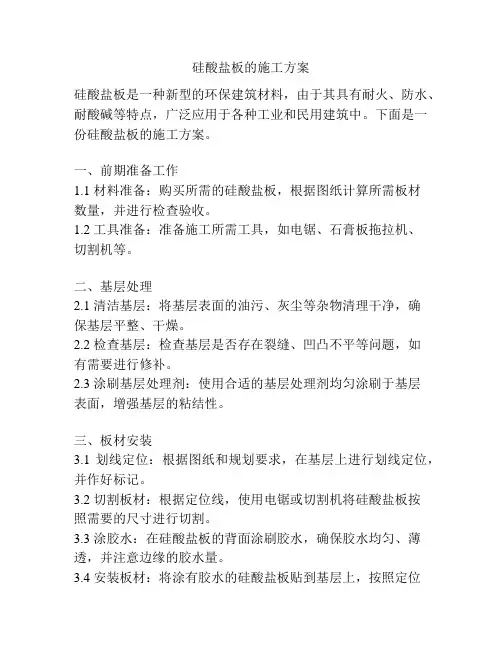 硅酸盐板的施工方案

硅酸盐板是一种新型的环保建筑材料，由于其具有耐火、防水、耐酸碱等特点，广泛应用于各种工业和民用建筑中。下面是一份硅酸盐板的施工方案。

一、前期准备工作
1.1 材料准备：购买所需的硅酸盐板，根据图纸计算所需板材数量，并进行检查验收。
1.2 工具准备：准备施工所需工具，如电锯、石膏板拖拉机、切割机等。

二、基层处理
2.1 清洁基层：将基层表面的油污、灰尘等杂物清理干净，确保基层平整、干燥。
2.2 检查基层：检查基层是否存在裂缝、凹凸不平等问题，如有需要进行修补。
2.3 涂刷基层处理剂：使用合适的基层处理剂均匀涂刷于基层表面，增强基层的粘结性。

三、板材安装
3.1 划线定位：根据图纸和规划要求，在基层上进行划线定位，并作好标记。
3.2 切割板材：根据定位线，使用电锯或切割机将硅酸盐板按照需要的尺寸进行切割。
3.3 涂胶水：在硅酸盐板的背面涂刷胶水，确保胶水均匀、薄透，并注意边缘的胶水量。
3.4 安装板材：将涂有胶水的硅酸盐板贴到基层上，按照定位